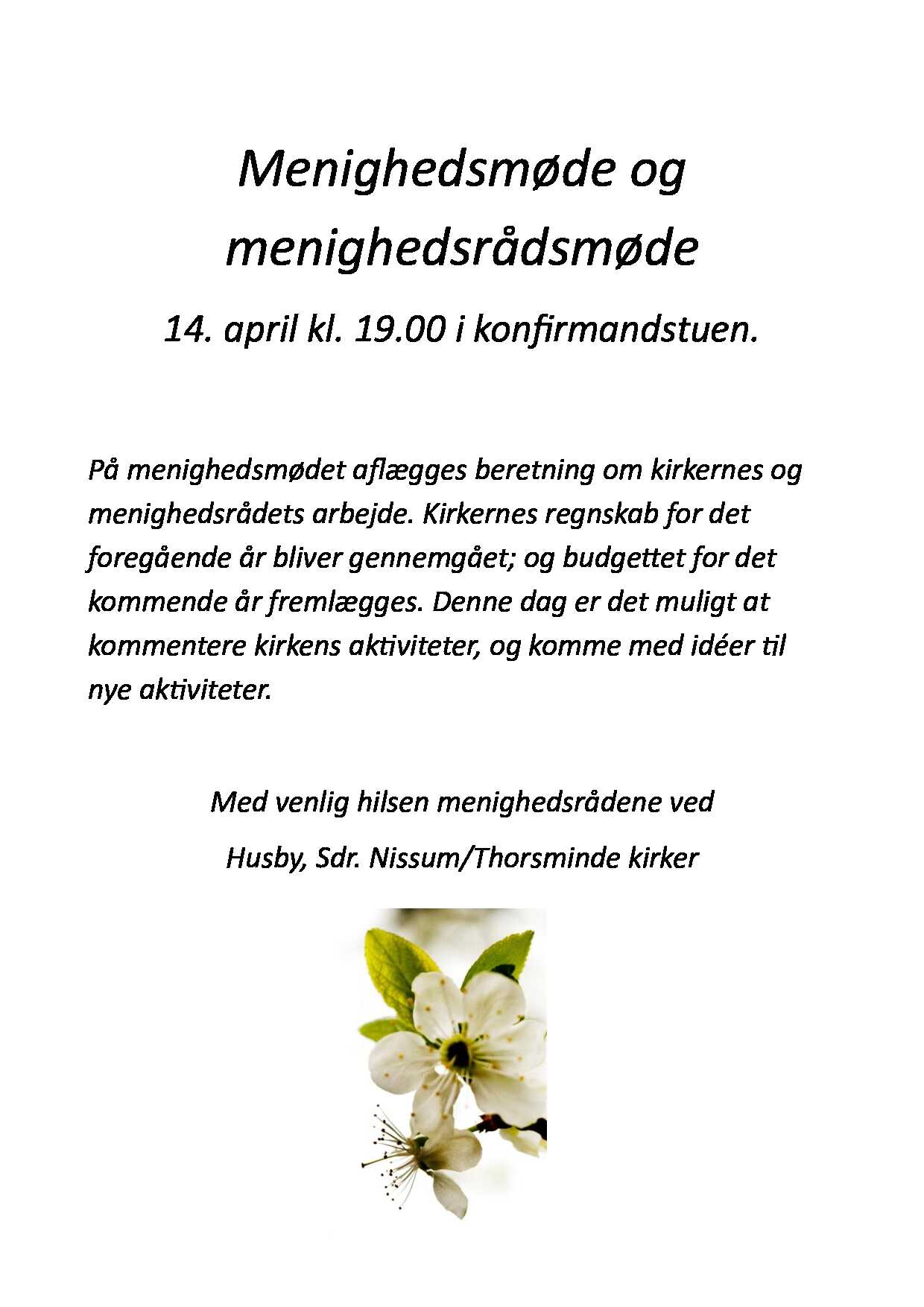 Menighedsmøde og menighedsrådsmøde

14. april kl. 19.00 i konfirmandstuen.

På menighedsmødet aflægges beretning om kirkernes og menighedsrådets arbejde. Kirkernes regnskab for det foregående år bliver gennemgået; og budgettet for det kommende år fremlægges. Denne dag er det muligt at kommentere kirkens aktiviteter, og komme med idéer til nye aktiviteter.

Med venlig hilsen menighedsrådene ved

Husby, Sdr. Nissum/Thorsminde kirker